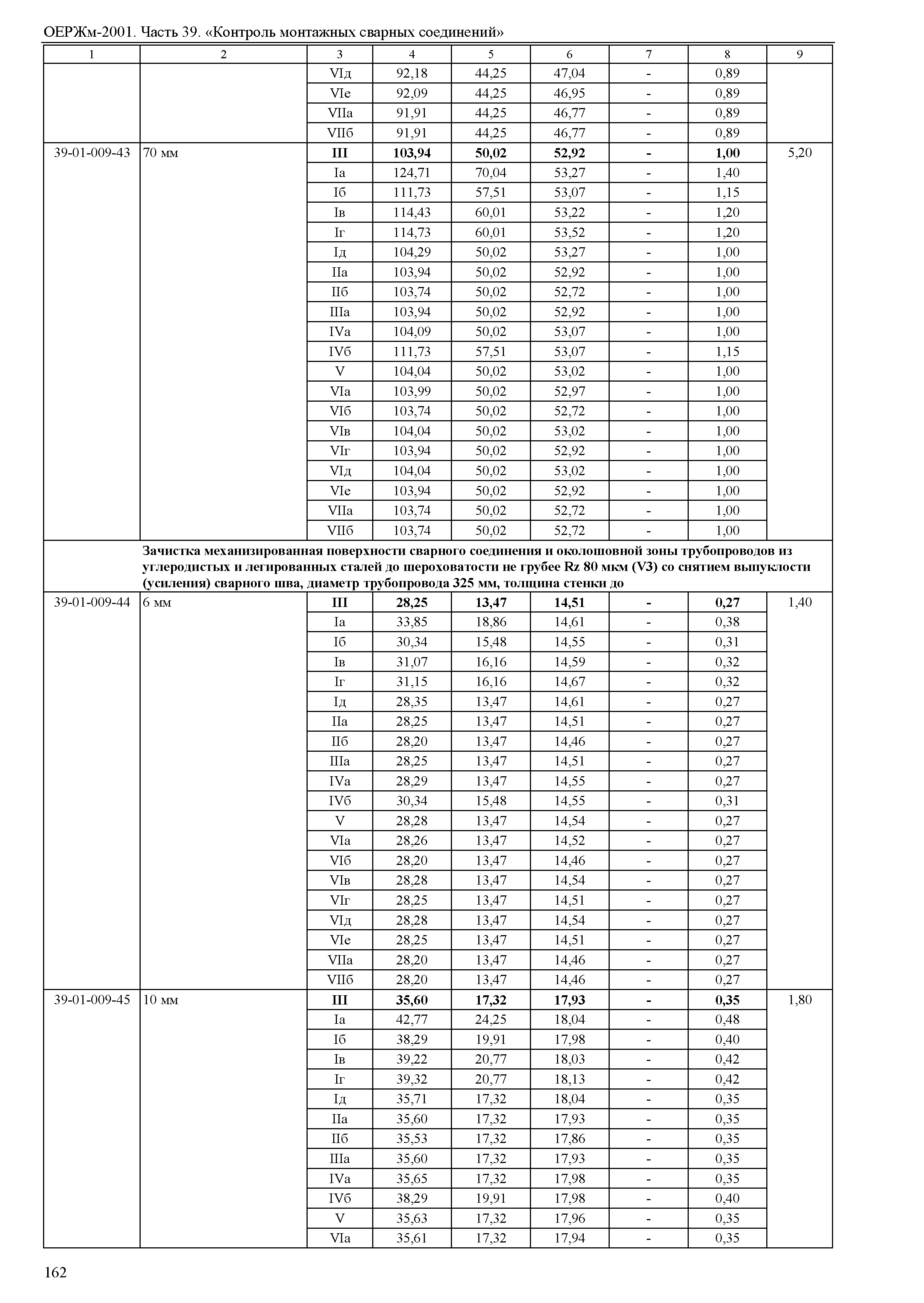 ОЕРЖм-2001. Часть 39. «Контроль монтажных сварных соединений»

| 1 | 2 | 3 | 4 | 5 | 6 | 7 | 8 | 9 |
|---|---|---|---|---|---|---|---|---|
| | | VIд | 92,18 | 44,25 | 47,04 | - | 0,89 | |
| | | VIе | 92,09 | 44,25 | 46,95 | - | 0,89 | |
| | | VIIа | 91,91 | 44,25 | 46,77 | - | 0,89 | |
| | | VIIб | 91,91 | 44,25 | 46,77 | - | 0,89 | |
| 39-01-009-43 | 70 мм | **III** | **103,94** | **50,02** | **52,92** | **-** | **1,00** | 5,20 |
| | | Iа | 124,71 | 70,04 | 53,27 | - | 1,40 | |
| | | Iб | 111,73 | 57,51 | 53,07 | - | 1,15 | |
| | | Iв | 114,43 | 60,01 | 53,22 | - | 1,20 | |
| | | Iг | 114,73 | 60,01 | 53,52 | - | 1,20 | |
| | | Iд | 104,29 | 50,02 | 53,27 | - | 1,00 | |
| | | IIа | 103,94 | 50,02 | 52,92 | - | 1,00 | |
| | | IIб | 103,74 | 50,02 | 52,72 | - | 1,00 | |
| | | IIIа | 103,94 | 50,02 | 52,92 | - | 1,00 | |
| | | IVа | 104,09 | 50,02 | 53,07 | - | 1,00 | |
| | | IVб | 111,73 | 57,51 | 53,07 | - | 1,15 | |
| | | V | 104,04 | 50,02 | 53,02 | - | 1,00 | |
| | | VIа | 103,99 | 50,02 | 52,97 | - | 1,00 | |
| | | VIб | 103,74 | 50,02 | 52,72 | - | 1,00 | |
| | | VIв | 104,04 | 50,02 | 53,02 | - | 1,00 | |
| | | VIг | 103,94 | 50,02 | 52,92 | - | 1,00 | |
| | | VIд | 104,04 | 50,02 | 53,02 | - | 1,00 | |
| | | VIе | 103,94 | 50,02 | 52,92 | - | 1,00 | |
| | | VIIа | 103,74 | 50,02 | 52,72 | - | 1,00 | |
| | | VIIб | 103,74 | 50,02 | 52,72 | - | 1,00 | |
| | **Зачистка механизированная поверхности сварного соединения и околошовной зоны трубопроводов из углеродистых и легированных сталей до шероховатости не грубее Rz 80 мкм (V3) со снятием выпуклости (усиления) сварного шва, диаметр трубопровода 325 мм, толщина стенки до** | | | | | | | |
| 39-01-009-44 | 6 мм | **III** | **28,25** | **13,47** | **14,51** | **-** | **0,27** | 1,40 |
| | | Iа | 33,85 | 18,86 | 14,61 | - | 0,38 | |
| | | Iб | 30,34 | 15,48 | 14,55 | - | 0,31 | |
| | | Iв | 31,07 | 16,16 | 14,59 | - | 0,32 | |
| | | Iг | 31,15 | 16,16 | 14,67 | - | 0,32 | |
| | | Iд | 28,35 | 13,47 | 14,61 | - | 0,27 | |
| | | IIа | 28,25 | 13,47 | 14,51 | - | 0,27 | |
| | | IIб | 28,20 | 13,47 | 14,46 | - | 0,27 | |
| | | IIIа | 28,25 | 13,47 | 14,51 | - | 0,27 | |
| | | IVа | 28,29 | 13,47 | 14,55 | - | 0,27 | |
| | | IVб | 30,34 | 15,48 | 14,55 | - | 0,31 | |
| | | V | 28,28 | 13,47 | 14,54 | - | 0,27 | |
| | | VIа | 28,26 | 13,47 | 14,52 | - | 0,27 | |
| | | VIб | 28,20 | 13,47 | 14,46 | - | 0,27 | |
| | | VIв | 28,28 | 13,47 | 14,54 | - | 0,27 | |
| | | VIг | 28,25 | 13,47 | 14,51 | - | 0,27 | |
| | | VIд | 28,28 | 13,47 | 14,54 | - | 0,27 | |
| | | VIе | 28,25 | 13,47 | 14,51 | - | 0,27 | |
| | | VIIа | 28,20 | 13,47 | 14,46 | - | 0,27 | |
| | | VIIб | 28,20 | 13,47 | 14,46 | - | 0,27 | |
| 39-01-009-45 | 10 мм | **III** | **35,60** | **17,32** | **17,93** | **-** | **0,35** | 1,80 |
| | | Iа | 42,77 | 24,25 | 18,04 | - | 0,48 | |
| | | Iб | 38,29 | 19,91 | 17,98 | - | 0,40 | |
| | | Iв | 39,22 | 20,77 | 18,03 | - | 0,42 | |
| | | Iг | 39,32 | 20,77 | 18,13 | - | 0,42 | |
| | | Iд | 35,71 | 17,32 | 18,04 | - | 0,35 | |
| | | IIа | 35,60 | 17,32 | 17,93 | - | 0,35 | |
| | | IIб | 35,53 | 17,32 | 17,86 | - | 0,35 | |
| | | IIIа | 35,60 | 17,32 | 17,93 | - | 0,35 | |
| | | IVа | 35,65 | 17,32 | 17,98 | - | 0,35 | |
| | | IVб | 38,29 | 19,91 | 17,98 | - | 0,40 | |
| | | V | 35,63 | 17,32 | 17,96 | - | 0,35 | |
| | | VIа | 35,61 | 17,32 | 17,94 | - | 0,35 | |

162